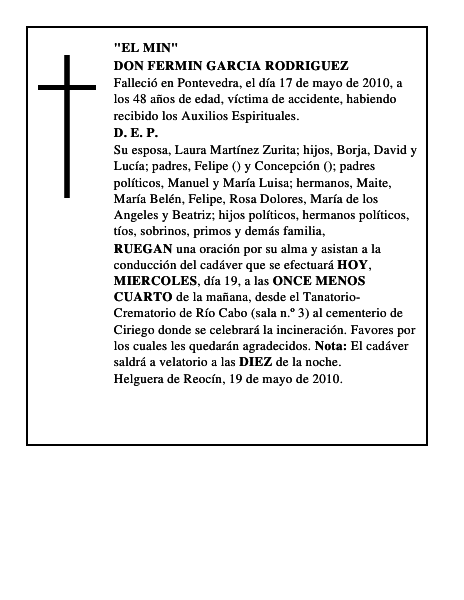 "EL MIN"
DON FERMIN GARCIA RODRIGUEZ
Falleció en Pontevedra, el día 17 de mayo de 2010, a los 48 años de edad, víctima de accidente, habiendo recibido los Auxilios Espirituales.
D. E. P.
Su esposa, Laura Martínez Zurita; hijos, Borja, David y Lucía; padres, Felipe () y Concepción (); padres políticos, Manuel y María Luisa; hermanos, Maite, María Belén, Felipe, Rosa Dolores, María de los Angeles y Beatriz; hijos políticos, hermanos políticos, tíos, sobrinos, primos y demás familia,
RUEGAN una oración por su alma y asistan a la conducción del cadáver que se efectuará HOY, MIERCOLES, día 19, a las ONCE MENOS CUARTO de la mañana, desde el Tanatorio-Crematorio de Río Cabo (sala n.º 3) al cementerio de Ciriego donde se celebrará la incineración. Favores por los cuales les quedarán agradecidos. Nota: El cadáver saldrá a velatorio a las DIEZ de la noche.
Helguera de Reocín, 19 de mayo de 2010.